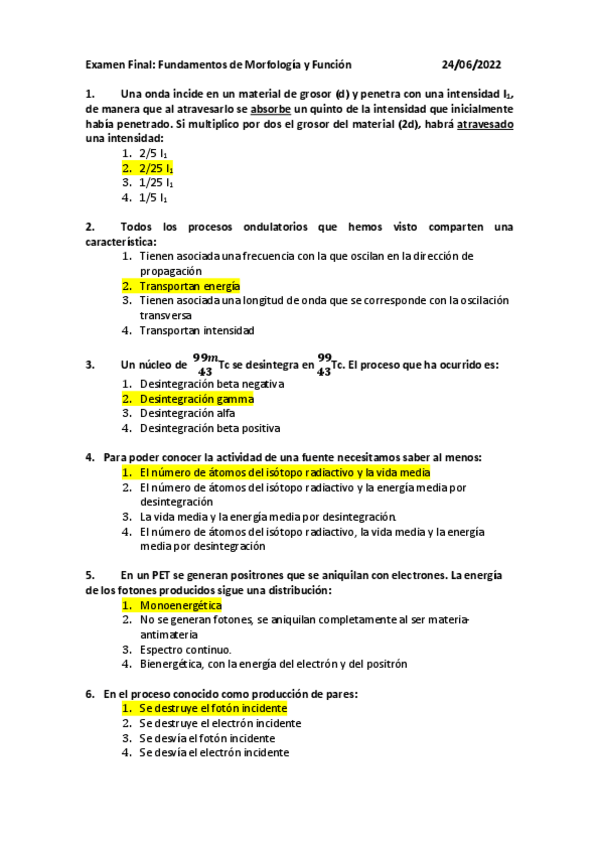 Examen Final: Fundamentos de Morfología y Función 24/06/2022

1. Una onda incide en un material de grosor (d) y penetra con una intensidad $I_1$, de manera que al atravesarlo se absorbe un quinto de la intensidad que inicialmente había penetrado. Si multiplico por dos el grosor del material (2d), habrá atravesado una intensidad:
1. 2/5 $I_1$
2. 2/25 $I_1$
3. 1/25 $I_1$
4. 1/5 $I_1$

2. Todos los procesos ondulatorios que hemos visto comparten una característica:
1. Tienen asociada una frecuencia con la que oscilan en la dirección de propagación
2. Transportan energía
3. Tienen asociada una longitud de onda que se corresponde con la oscilación transversa
4. Transportan intensidad

3. Un núcleo de $^{99m}_{43}$Tc se desintegra en $^{99}_{43}$Tc. El proceso que ha ocurrido es:
1. Desintegración beta negativa
2. Desintegración gamma
3. Desintegración alfa
4. Desintegración beta positiva

4. Para poder conocer la actividad de una fuente necesitamos saber al menos:
1. El número de átomos del isótopo radiactivo y la vida media
2. El número de átomos del isótopo radiactivo y la energía media por desintegración
3. La vida media y la energía media por desintegración.
4. El número de átomos del isótopo radiactivo, la vida media y la energía media por desintegración

5. En un PET se generan positrones que se aniquilan con electrones. La energía de los fotones producidos sigue una distribución:
1. Monoenergética
2. No se generan fotones, se aniquilan completamente al ser materia-antimateria
3. Espectro continuo.
4. Bienergética, con la energía del electrón y del positrón

6. En el proceso conocido como producción de pares:
1. Se destruye el fotón incidente
2. Se destruye el electrón incidente
3. Se desvía el fotón incidente
4. Se desvía el electrón incidente